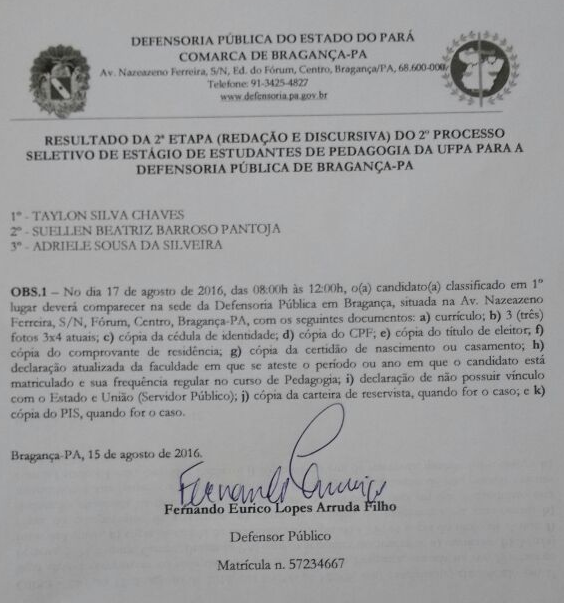 DEFENSORIA PÚBLICA DO ESTADO DO PARÁ
COMARCA DE BRAGANÇA-PA
Av. Nazeazeno Ferreira, S/N, Ed. do Fórum, Centro, Bragança/PA, 68.600-000
Telefone: 91-3425-4827
www.defensoria.pa.gov.br

RESULTADO DA 2ª ETAPA (REDAÇÃO E DISCURSIVA) DO 2º PROCESSO SELETIVO DE ESTÁGIO DE ESTUDANTES DE PEDAGOGIA DA UFPA PARA A DEFENSORIA PÚBLICA DE BRAGANÇA-PA

1º - TAYLON SILVA CHAVES
2º - SUELLEN BEATRIZ BARROSO PANTOJA
3º - ADRIELE SOUSA DA SILVEIRA

OBS.1 – No dia 17 de agosto de 2016, das 08:00h às 12:00h, o(a) candidato(a) classificado em 1º lugar deverá comparecer na sede da Defensoria Pública em Bragança, situada na Av. Nazeazeno Ferreira, S/N, Fórum, Centro, Bragança-PA, com os seguintes documentos: a) currículo; b) 3 (três) fotos 3x4 atuais; c) cópia da cédula de identidade; d) cópia do CPF; e) cópia do título de eleitor; f) cópia do comprovante de residência; g) cópia da certidão de nascimento ou casamento; h) declaração atualizada da faculdade em que se ateste o período ou ano em que o candidato está matriculado e sua frequência regular no curso de Pedagogia; i) declaração de não possuir vínculo com o Estado e União (Servidor Público); j) cópia da carteira de reservista, quando for o caso; e k) cópia do PIS, quando for o caso.

Bragança-PA, 15 de agosto de 2016.

Fernando Eurico

Fernando Eurico Lopes Arruda Filho

Defensor Público

Matrícula n. 57234667